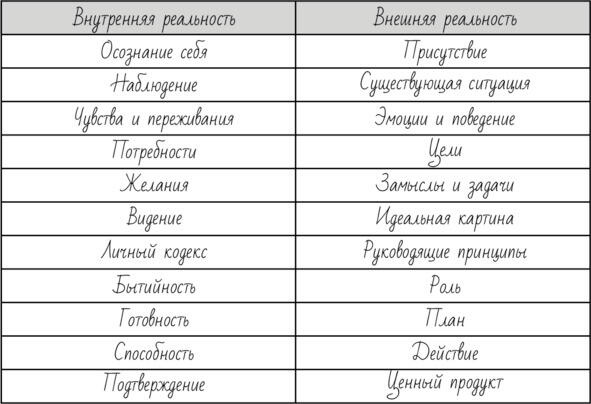 | Внутренняя реальность | Внешняя реальность |
|---|---|
| Осознание себя | Присутствие |
| Наблюдение | Существующая ситуация |
| Чувства и переживания | Эмоции и поведение |
| Потребности | Цели |
| Желания | Замыслы и задачи |
| Видение | Идеальная картина |
| Личный кодекс | Руководящие принципы |
| Бытийность | Роль |
| Готовность | План |
| Способность | Действие |
| Подтверждение | Ценный продукт |